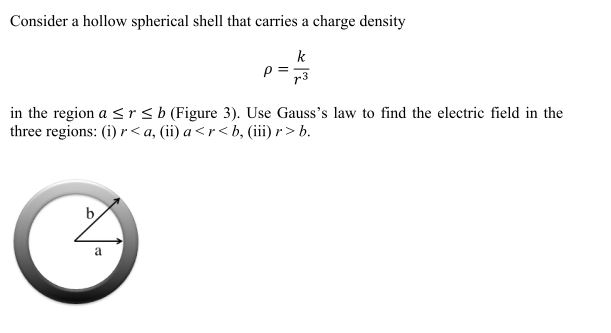 Consider a hollow spherical shell that carries a charge density

$\rho = \frac{k}{r^3}$

in the region $a \leq r \leq b$ (Figure 3). Use Gauss's law to find the electric field in the three regions: (i) $r < a$, (ii) $a < r < b$, (iii) $r > b$.

b

a